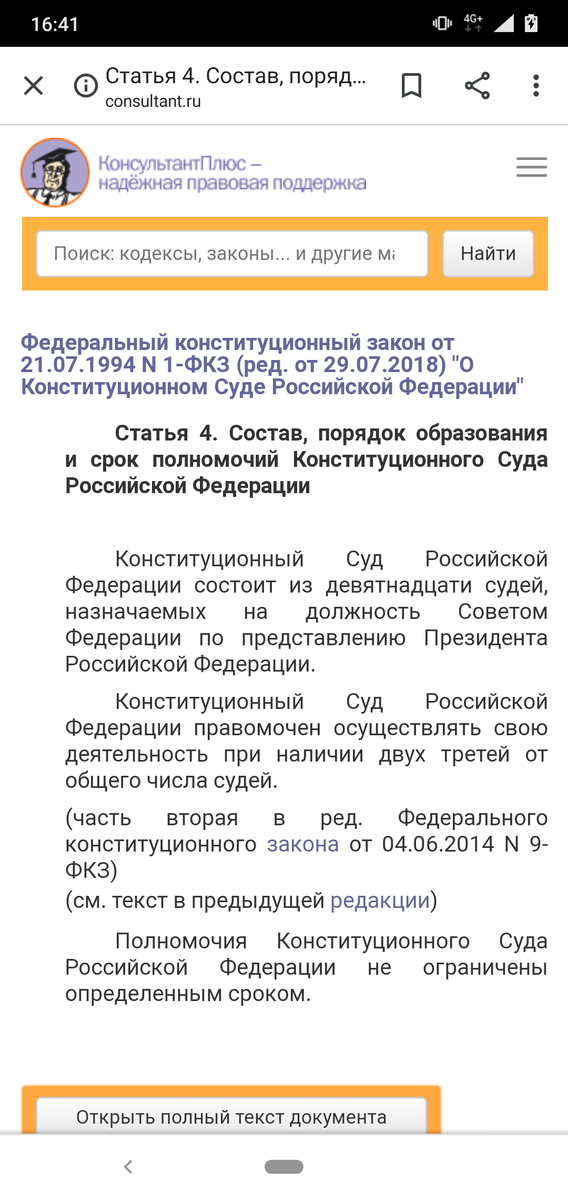 16:41 4G+

Статья 4. Состав, поряд...
consultant.ru

КонсультантПлюс – надёжная правовая поддержка

Поиск: кодексы, законы... и другие ма

Найти

Федеральный конституционный закон от 21.07.1994 N 1-ФКЗ (ред. от 29.07.2018) "О Конституционном Суде Российской Федерации"

Статья 4. Состав, порядок образования и срок полномочий Конституционного Суда Российской Федерации

Конституционный Суд Российской Федерации состоит из девятнадцати судей, назначаемых на должность Советом Федерации по представлению Президента Российской Федерации.

Конституционный Суд Российской Федерации правомочен осуществлять свою деятельность при наличии двух третей от общего числа судей.

(часть вторая в ред. Федерального конституционного закона от 04.06.2014 N 9-ФКЗ)
(см. текст в предыдущей редакции)

Полномочия Конституционного Суда Российской Федерации не ограничены определенным сроком.

Открыть полный текст документа